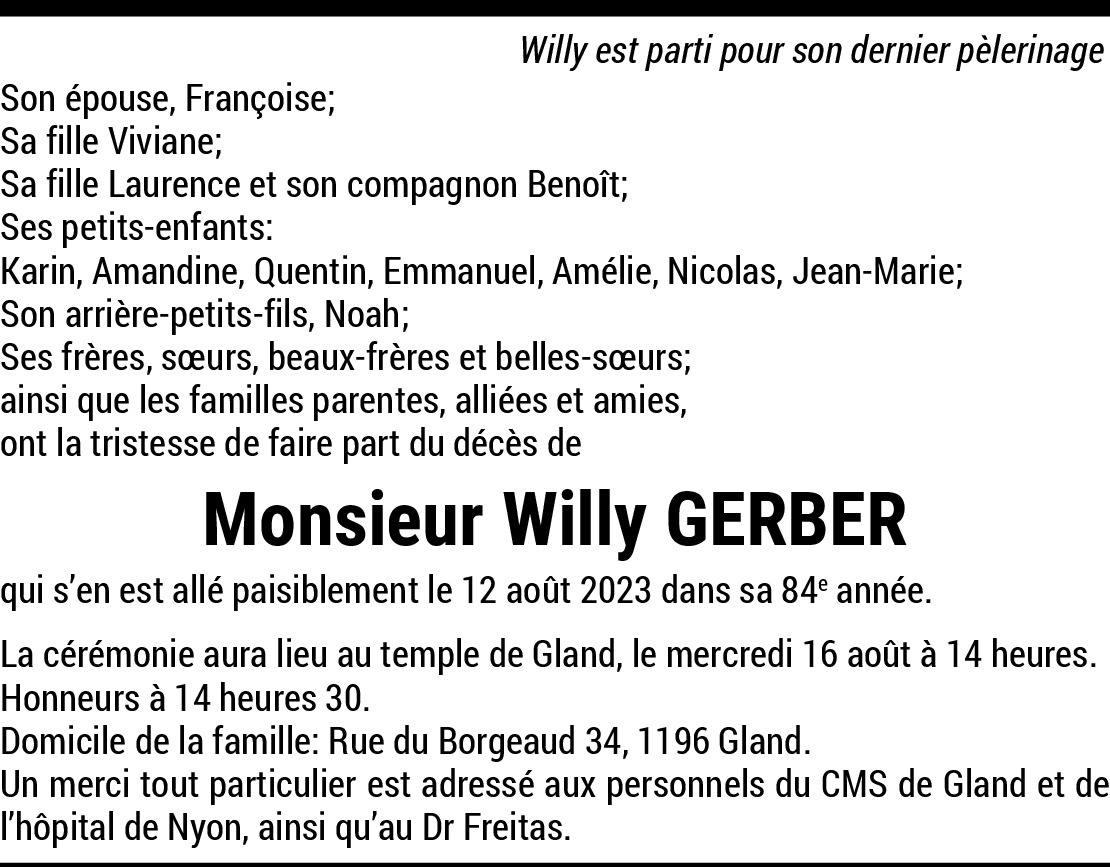 Willy est parti pour son dernier pèlerinage

Son épouse, Françoise;
Sa fille Viviane;
Sa fille Laurence et son compagnon Benoît;
Ses petits-enfants:
Karin, Amandine, Quentin, Emmanuel, Amélie, Nicolas, Jean-Marie;
Son arrière-petits-fils, Noah;
Ses frères, sœurs, beaux-frères et belles-sœurs;
ainsi que les familles parentes, alliées et amies,
ont la tristesse de faire part du décès de

Monsieur Willy GERBER

qui s'en est allé paisiblement le 12 août 2023 dans sa 84e année.

La cérémonie aura lieu au temple de Gland, le mercredi 16 août à 14 heures.
Honneurs à 14 heures 30.
Domicile de la famille: Rue du Borgeaud 34, 1196 Gland.
Un merci tout particulier est adressé aux personnels du CMS de Gland et de l'hôpital de Nyon, ainsi qu'au Dr Freitas.